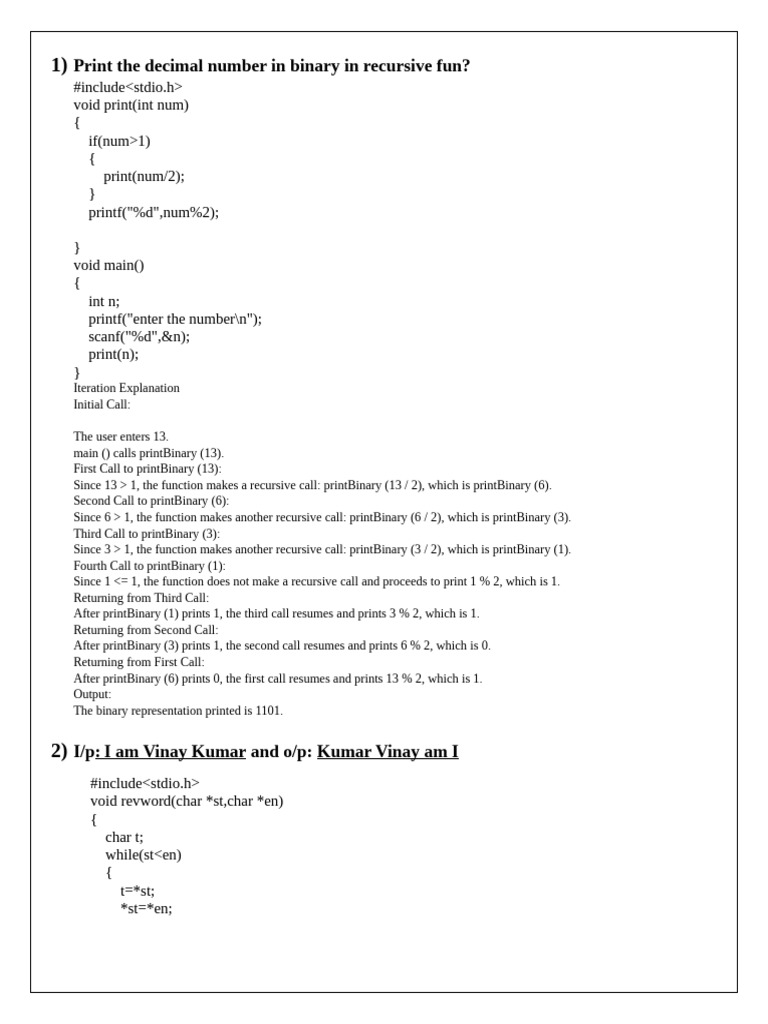 1) Print the decimal number in binary in recursive fun?

#include<stdio.h>
void print(int num)
{
if(num>1)
{
print(num/2);
}
printf("%d",num%2);

}
void main()
{
int n;
printf("enter the number\n");
scanf("%d",&n);
print(n);
}

Iteration Explanation
Initial Call:

The user enters 13.
main () calls printBinary (13).
First Call to printBinary (13):
Since 13 > 1, the function makes a recursive call: printBinary (13 / 2), which is printBinary (6).
Second Call to printBinary (6):
Since 6 > 1, the function makes another recursive call: printBinary (6 / 2), which is printBinary (3).
Third Call to printBinary (3):
Since 3 > 1, the function makes another recursive call: printBinary (3 / 2), which is printBinary (1).
Fourth Call to printBinary (1):
Since 1 <= 1, the function does not make a recursive call and proceeds to print 1 % 2, which is 1.
Returning from Third Call:
After printBinary (1) prints 1, the third call resumes and prints 3 % 2, which is 1.
Returning from Second Call:
After printBinary (3) prints 1, the second call resumes and prints 6 % 2, which is 0.
Returning from First Call:
After printBinary (6) prints 0, the first call resumes and prints 13 % 2, which is 1.
Output:
The binary representation printed is 1101.

2) I/p: I am Vinay Kumar and o/p: Kumar Vinay am I

#include<stdio.h>
void revword(char *st,char *en)
{
char t;
while(st<en)
{
t=*st;
*st=*en;